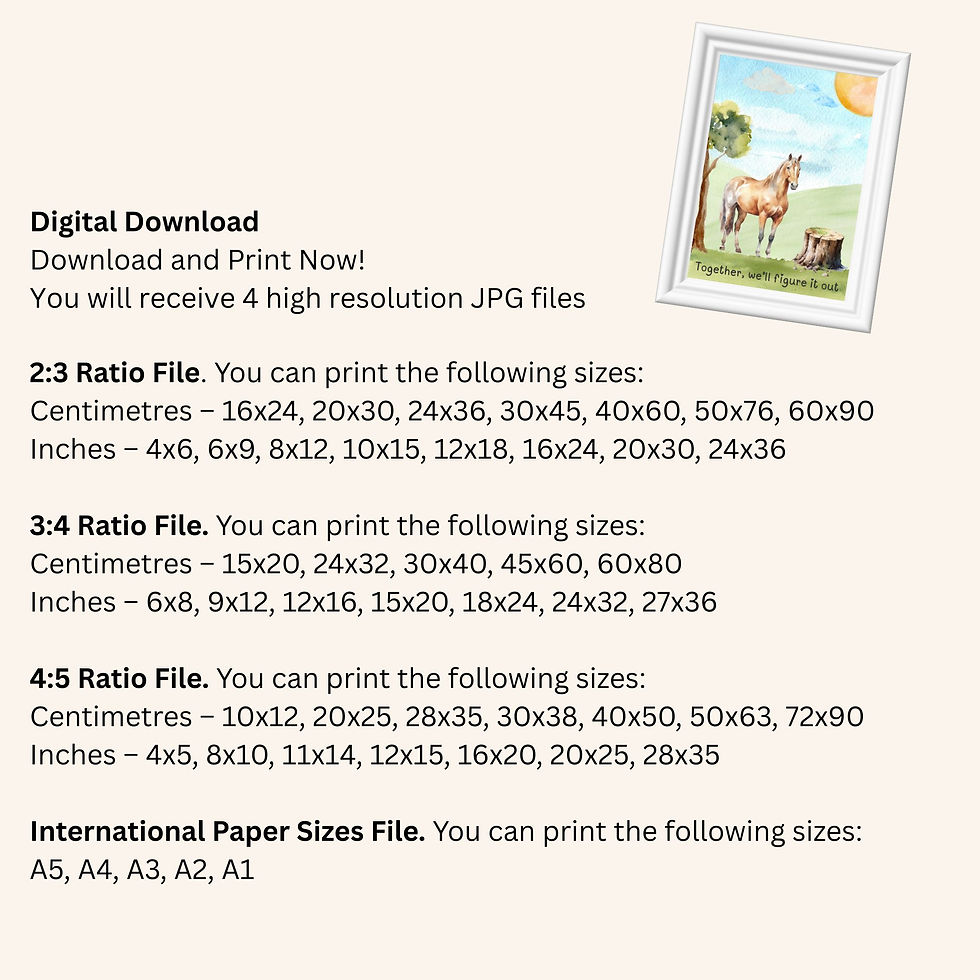 Together, we'll figure it out

Digital Download
Download and Print Now!
You will receive 4 high resolution JPG files

2:3 Ratio File. You can print the following sizes:
Centimetres – 16x24, 20x30, 24x36, 30x45, 40x60, 50x76, 60x90
Inches – 4x6, 6x9, 8x12, 10x15, 12x18, 16x24, 20x30, 24x36

3:4 Ratio File. You can print the following sizes:
Centimetres – 15x20, 24x32, 30x40, 45x60, 60x80
Inches – 6x8, 9x12, 12x16, 15x20, 18x24, 24x32, 27x36

4:5 Ratio File. You can print the following sizes:
Centimetres – 10x12, 20x25, 28x35, 30x38, 40x50, 50x63, 72x90
Inches – 4x5, 8x10, 11x14, 12x15, 16x20, 20x25, 28x35

International Paper Sizes File. You can print the following sizes:
A5, A4, A3, A2, A1